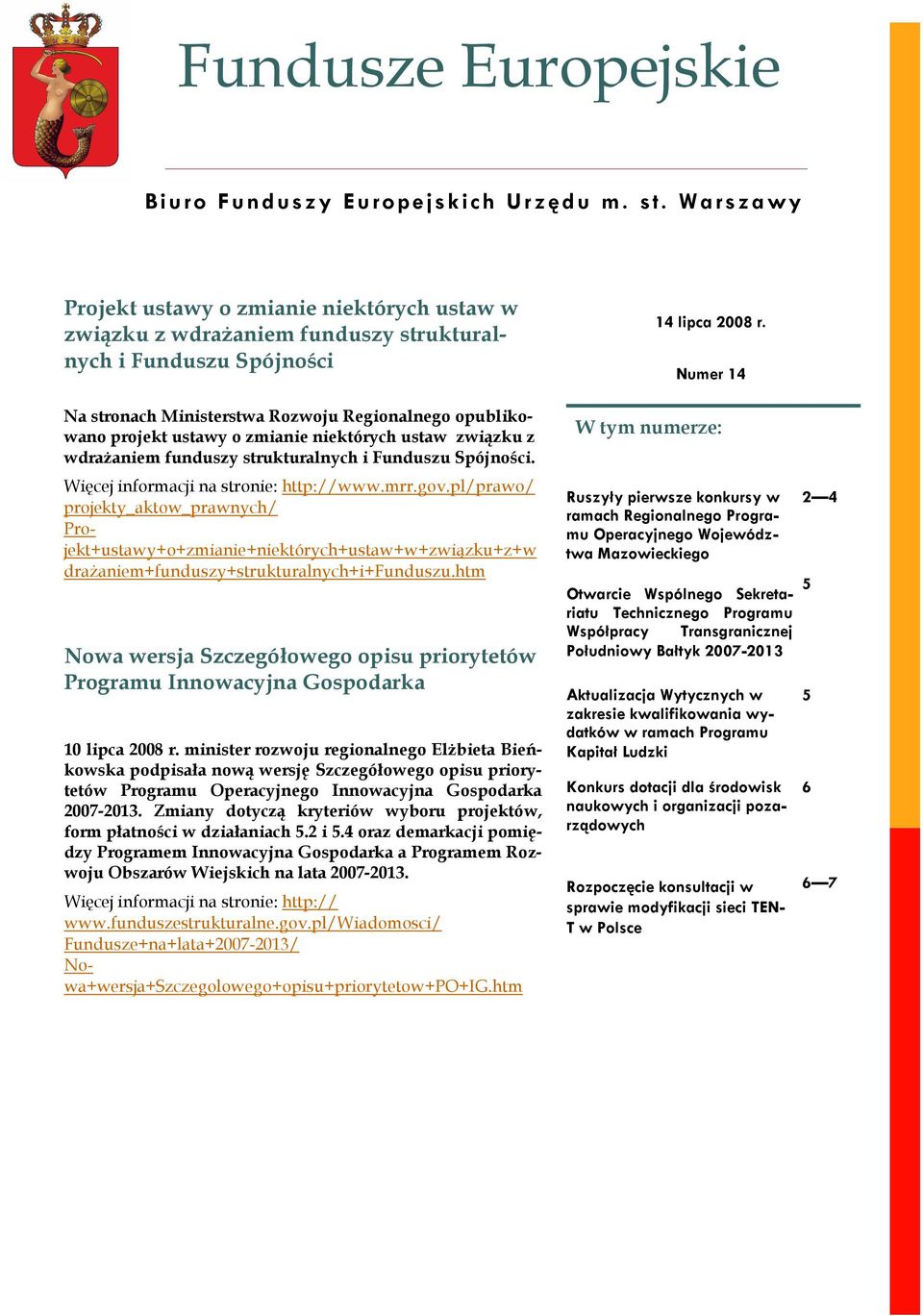 Fundusze Europejskie

Biuro Funduszy Europejskich Urzędu m. st. Warszawy

Projekt ustawy o zmianie niektórych ustaw w związku z wdrażaniem funduszy strukturalnych i Funduszu Spójności

Na stronach Ministerstwa Rozwoju Regionalnego opublikowano projekt ustawy o zmianie niektórych ustaw związku z wdrażaniem funduszy strukturalnych i Funduszu Spójności.

Więcej informacji na stronie: http://www.mrr.gov.pl/prawo/projekty_aktow_prawnych/Projekt+ustawy+o+zmianie+niektórych+ustaw+w+związku+z+wdrażaniem+funduszy+strukturalnych+i+Funduszu.htm

Nowa wersja Szczegółowego opisu priorytetów Programu Innowacyjna Gospodarka

10 lipca 2008 r. minister rozwoju regionalnego Elżbieta Bieńkowska podpisała nową wersję Szczegółowego opisu priorytetów Programu Operacyjnego Innowacyjna Gospodarka 2007-2013. Zmiany dotyczą kryteriów wyboru projektów, form płatności w działaniach 5.2 i 5.4 oraz demarkacji pomiędzy Programem Innowacyjna Gospodarka a Programem Rozwoju Obszarów Wiejskich na lata 2007-2013.

Więcej informacji na stronie: http://www.funduszestrukturalne.gov.pl/Wiadomosci/Fundusze+na+lata+2007-2013/Nowa+wersja+Szczegolowego+opisu+priorytetow+PO+IG.htm

14 lipca 2008 r.

Numer 14

W tym numerze:

| | |
|---|---|
| Ruszyły pierwsze konkursy w ramach Regionalnego Programu Operacyjnego Województwa Mazowieckiego | 2—4 |
| Otwarcie Wspólnego Sekretariatu Technicznego Programu Współpracy Transgranicznej Południowy Bałtyk 2007-2013 | 5 |
| Aktualizacja Wytycznych w zakresie kwalifikowania wydatków w ramach Programu Kapitał Ludzki | 5 |
| Konkurs dotacji dla środowisk naukowych i organizacji pozarządowych | 6 |
| Rozpoczęcie konsultacji w sprawie modyfikacji sieci TEN-T w Polsce | 6—7 |